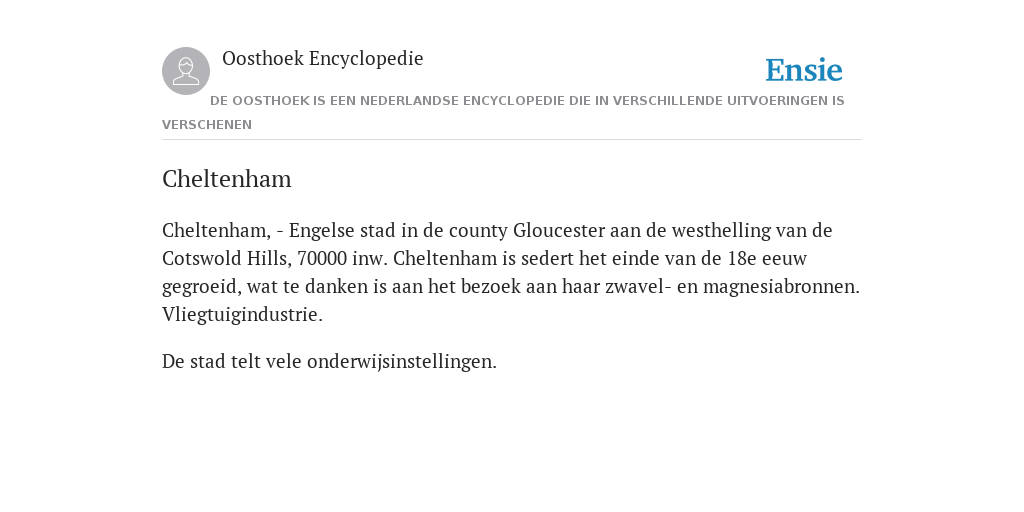 Oosthoek Encyclopedie

Ensie

DE OOSTHOEK IS EEN NEDERLANDSE ENCYCLOPEDIE DIE IN VERSCHILLENDE UITVOERINGEN IS VERSCHENEN

Cheltenham

Cheltenham, - Engelse stad in de county Gloucester aan de westhelling van de Cotswold Hills, 70000 inw. Cheltenham is sedert het einde van de 18e eeuw gegroeid, wat te danken is aan het bezoek aan haar zwavel- en magnesiabronnen. Vliegtuigindustrie.

De stad telt vele onderwijsinstellingen.